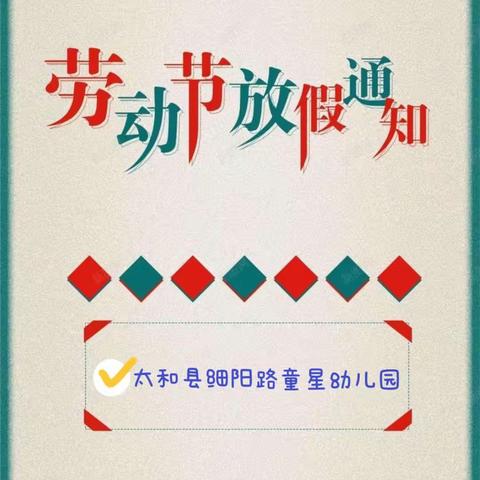 劳动节放假通知

太和县细阳路童星幼儿园